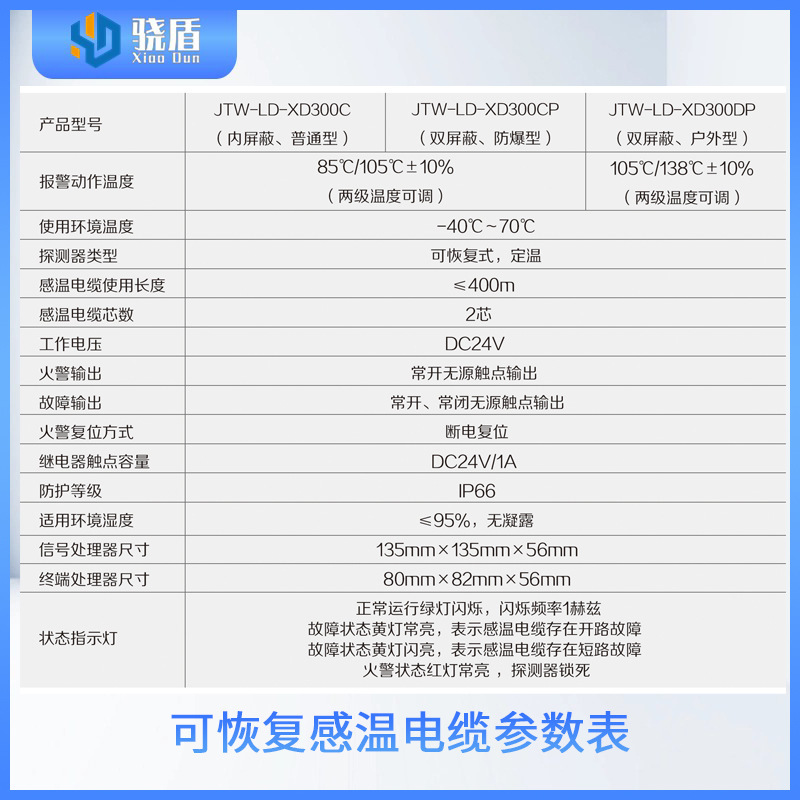 骁盾
Xiao Dun

| 产品型号 | JTW-LD-XD300C（内屏蔽、普通型） | JTW-LD-XD300CP（双屏蔽、防爆型） | JTW-LD-XD300DP（双屏蔽、户外型） |
|---|---|---|---|
| 报警动作温度 | 85℃/105℃±10%（两级温度可调） | | 105℃/138℃±10%（两级温度可调） |
| 使用环境温度 | -40℃~70℃ | | |
| 探测器类型 | 可恢复式，定温 | | |
| 感温电缆使用长度 | ≤400m | | |
| 感温电缆芯数 | 2芯 | | |
| 工作电压 | DC24V | | |
| 火警输出 | 常开无源触点输出 | | |
| 故障输出 | 常开、常闭无源触点输出 | | |
| 火警复位方式 | 断电复位 | | |
| 继电器触点容量 | DC24V/1A | | |
| 防护等级 | IP66 | | |
| 适用环境湿度 | ≤95%，无凝露 | | |
| 信号处理器尺寸 | 135mm×135mm×56mm | | |
| 终端处理器尺寸 | 80mm×82mm×56mm | | |
| 状态指示灯 | 正常运行绿灯闪烁，闪烁频率1赫兹 故障状态黄灯常亮，表示感温电缆存在开路故障 故障状态黄灯闪亮，表示感温电缆存在短路故障 火警状态红灯常亮，探测器锁死 | | |

可恢复感温电缆参数表